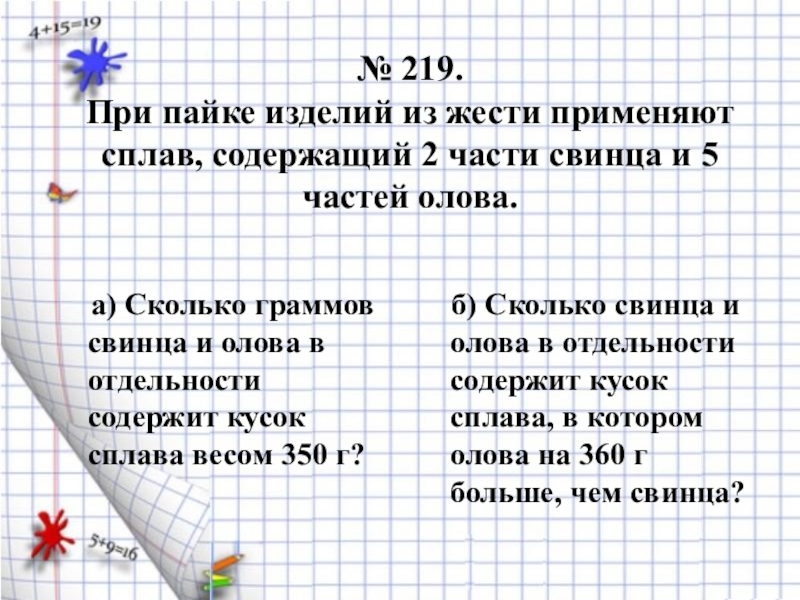 4+15=19

№ 219.
При пайке изделий из жести применяют сплав, содержащий 2 части свинца и 5 частей олова.

а) Сколько граммов свинца и олова в отдельности содержит кусок сплава весом 350 г?

б) Сколько свинца и олова в отдельности содержит кусок сплава, в котором олова на 360 г больше, чем свинца?

5+9=16